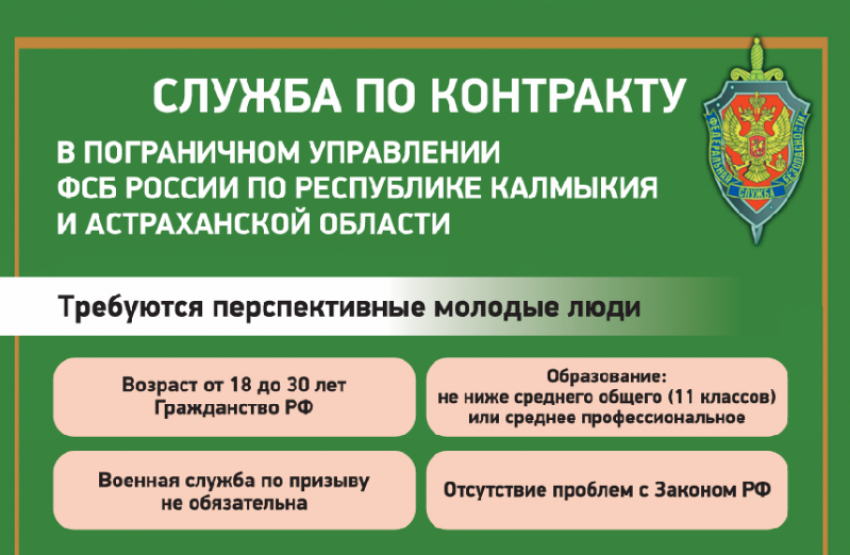 СЛУЖБА ПО КОНТРАКТУ

В ПОГРАНИЧНОМ УПРАВЛЕНИИ ФСБ РОССИИ ПО РЕСПУБЛИКЕ КАЛМЫКИЯ И АСТРАХАНСКОЙ ОБЛАСТИ

ФЕДЕРАЛЬНАЯ СЛУЖБА БЕЗОПАСНОСТИ

Требуются перспективные молодые люди

Возраст от 18 до 30 лет
Гражданство РФ

Образование:
не ниже среднего общего (11 классов)
или среднее профессиональное

Военная служба по призыву
не обязательна

Отсутствие проблем с Законом РФ